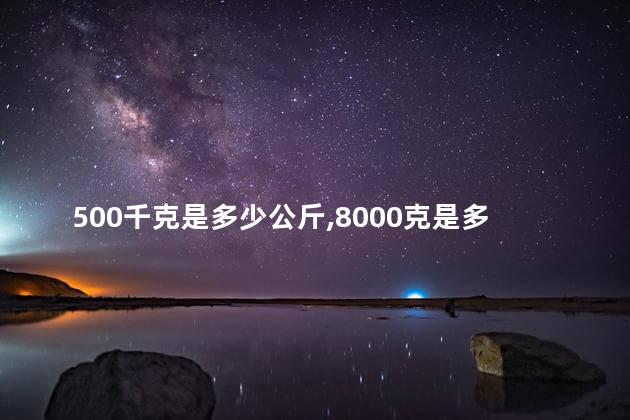 500千克是多少公斤,8000克是多